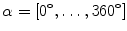 $\alpha = [0°, \ldots, 360°]$